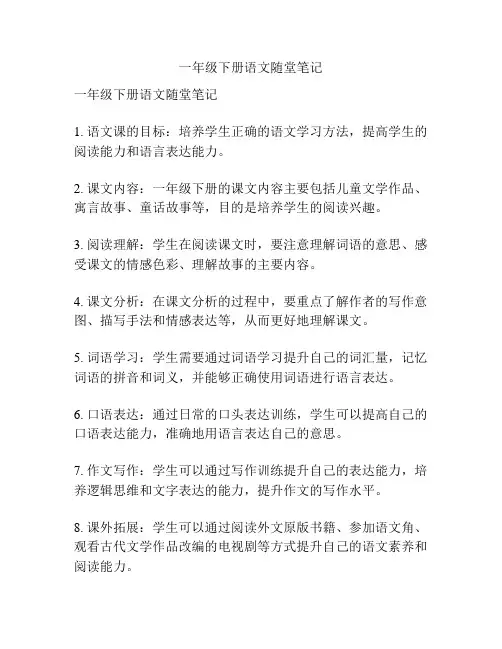 一年级下册语文随堂笔记

一年级下册语文随堂笔记

1. 语文课的目标：培养学生正确的语文学习方法，提高学生的阅读能力和语言表达能力。

2. 课文内容：一年级下册的课文内容主要包括儿童文学作品、寓言故事、童话故事等，目的是培养学生的阅读兴趣。

3. 阅读理解：学生在阅读课文时，要注意理解词语的意思、感受课文的情感色彩、理解故事的主要内容。

4. 课文分析：在课文分析的过程中，要重点了解作者的写作意图、描写手法和情感表达等，从而更好地理解课文。

5. 词语学习：学生需要通过词语学习提升自己的词汇量，记忆词语的拼音和词义，并能够正确使用词语进行语言表达。

6. 口语表达：通过日常的口头表达训练，学生可以提高自己的口语表达能力，准确地用语言表达自己的意思。

7. 作文写作：学生可以通过写作训练提升自己的表达能力，培养逻辑思维和文字表达的能力，提升作文的写作水平。

8. 课外拓展：学生可以通过阅读外文原版书籍、参加语文角、观看古代文学作品改编的电视剧等方式提升自己的语文素养和阅读能力。